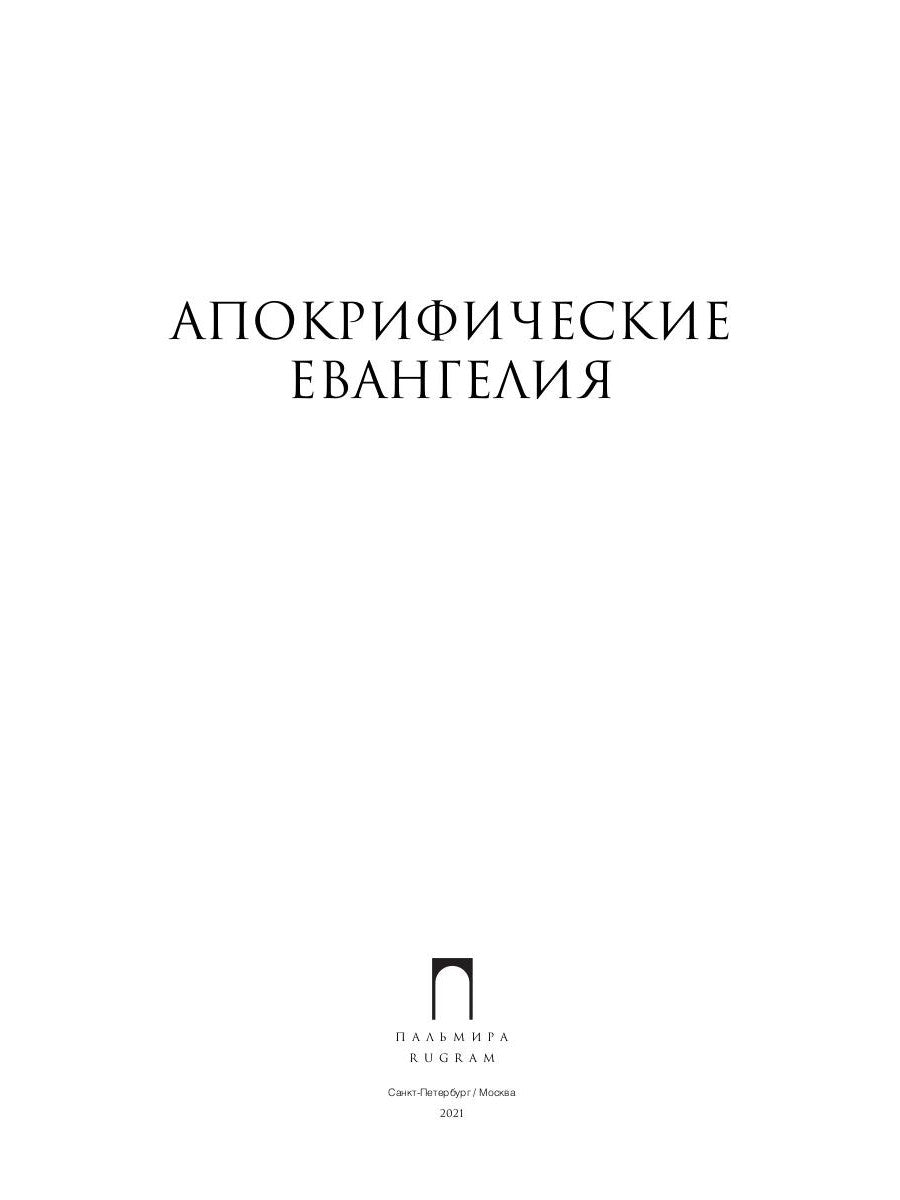 АПОКРИФИЧЕСКИЕ ЕВАНГЕЛИЯ

ПАЛЬМИРА
RUGRAM

Санкт-Петербург / Москва
2021